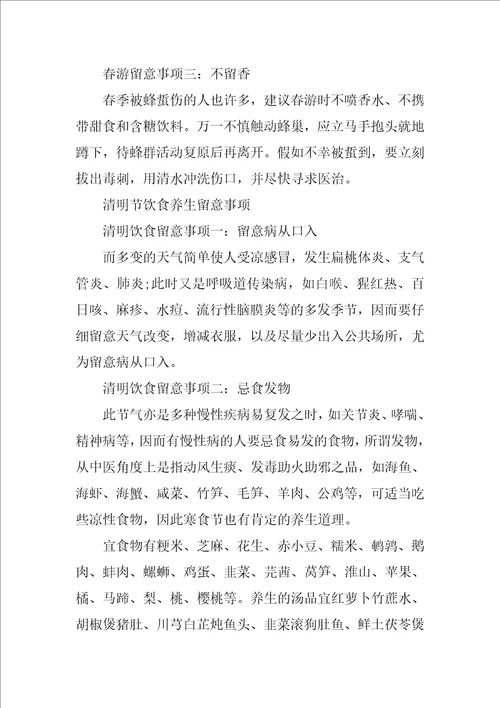 春游留意事项三：不留香

春季被蜂蜇伤的人也许多，建议春游时不喷香水、不携带甜食和含糖饮料。万一不慎触动蜂巢，应立马手抱头就地蹲下，待蜂群活动复原后再离开。假如不幸被蜇到，要立刻拔出毒刺，用清水冲洗伤口，并尽快寻求医治。

清明节饮食养生留意事项

清明饮食留意事项一：留意病从口入

而多变的天气简单使人受凉感冒，发生扁桃体炎、支气管炎、肺炎;此时又是呼吸道传染病，如白喉、猩红热、百日咳、麻疹、水痘、流行性脑膜炎等的多发季节，因而要仔细留意天气改变，增减衣服，以及尽量少出入公共场所，尤为留意病从口入。

清明饮食留意事项二：忌食发物

此节气亦是多种慢性疾病易复发之时，如关节炎、哮喘、精神病等，因而有慢性病的人要忌食易发的食物，所谓发物，从中医角度上是指动风生痰、发毒助火助邪之品，如海鱼、海虾、海蟹、咸菜、竹笋、毛笋、羊肉、公鸡等，可适当吃些凉性食物，因此寒食节也有肯定的养生道理。

宜食物有粳米、芝麻、花生、赤小豆、糯米、鹌鹑、鹅肉、蚌肉、螺蛳、鸡蛋、韭菜、芫茜、莴笋、淮山、苹果、橘、马蹄、梨、桃、樱桃等。养生的汤品宜红萝卜竹蔗水、胡椒煲猪肚、川芎白芷炖鱼头、韭菜滚狗肚鱼、鲜土茯苓煲